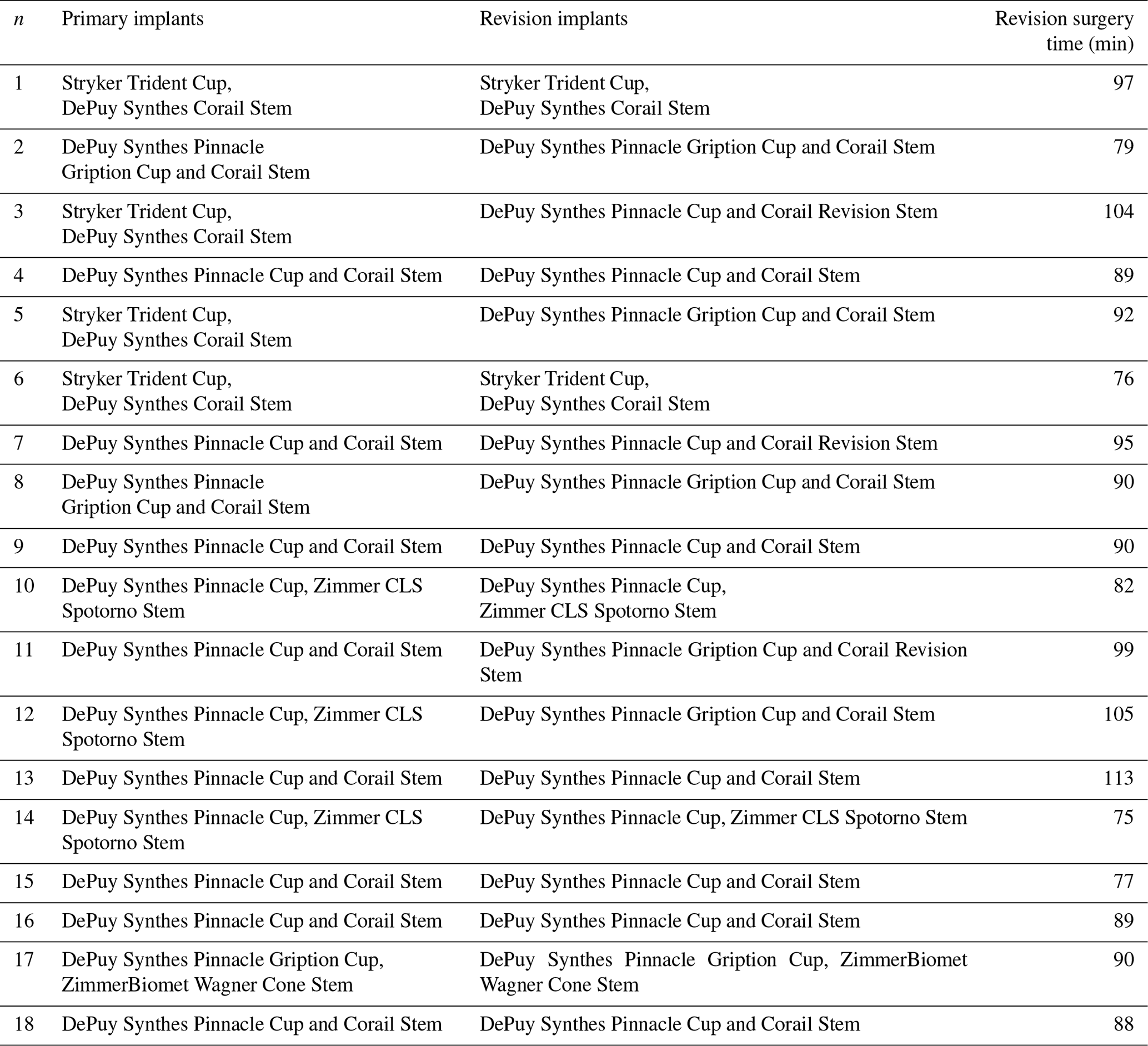 | $n$ | Primary implants | Revision implants | Revision surgery time (min) |
|---|---|---|---|
| 1 | Stryker Trident Cup, DePuy Synthes Corail Stem | Stryker Trident Cup, DePuy Synthes Corail Stem | 97 |
| 2 | DePuy Synthes Pinnacle Gription Cup and Corail Stem | DePuy Synthes Pinnacle Gription Cup and Corail Stem | 79 |
| 3 | Stryker Trident Cup, DePuy Synthes Corail Stem | DePuy Synthes Pinnacle Cup and Corail Revision Stem | 104 |
| 4 | DePuy Synthes Pinnacle Cup and Corail Stem | DePuy Synthes Pinnacle Cup and Corail Stem | 89 |
| 5 | Stryker Trident Cup, DePuy Synthes Corail Stem | DePuy Synthes Pinnacle Gription Cup and Corail Stem | 92 |
| 6 | Stryker Trident Cup, DePuy Synthes Corail Stem | Stryker Trident Cup, DePuy Synthes Corail Stem | 76 |
| 7 | DePuy Synthes Pinnacle Cup and Corail Stem | DePuy Synthes Pinnacle Cup and Corail Revision Stem | 95 |
| 8 | DePuy Synthes Pinnacle Gription Cup and Corail Stem | DePuy Synthes Pinnacle Gription Cup and Corail Stem | 90 |
| 9 | DePuy Synthes Pinnacle Cup and Corail Stem | DePuy Synthes Pinnacle Cup and Corail Stem | 90 |
| 10 | DePuy Synthes Pinnacle Cup, Zimmer CLS Spotorno Stem | DePuy Synthes Pinnacle Cup, Zimmer CLS Spotorno Stem | 82 |
| 11 | DePuy Synthes Pinnacle Cup and Corail Stem | DePuy Synthes Pinnacle Gription Cup and Corail Revision Stem | 99 |
| 12 | DePuy Synthes Pinnacle Cup, Zimmer CLS Spotorno Stem | DePuy Synthes Pinnacle Gription Cup and Corail Stem | 105 |
| 13 | DePuy Synthes Pinnacle Cup and Corail Stem | DePuy Synthes Pinnacle Cup and Corail Stem | 113 |
| 14 | DePuy Synthes Pinnacle Cup, Zimmer CLS Spotorno Stem | DePuy Synthes Pinnacle Cup, Zimmer CLS Spotorno Stem | 75 |
| 15 | DePuy Synthes Pinnacle Cup and Corail Stem | DePuy Synthes Pinnacle Cup and Corail Stem | 77 |
| 16 | DePuy Synthes Pinnacle Cup and Corail Stem | DePuy Synthes Pinnacle Cup and Corail Stem | 89 |
| 17 | DePuy Synthes Pinnacle Gription Cup, ZimmerBiomet Wagner Cone Stem | DePuy Synthes Pinnacle Gription Cup, ZimmerBiomet Wagner Cone Stem | 90 |
| 18 | DePuy Synthes Pinnacle Cup and Corail Stem | DePuy Synthes Pinnacle Cup and Corail Stem | 88 |